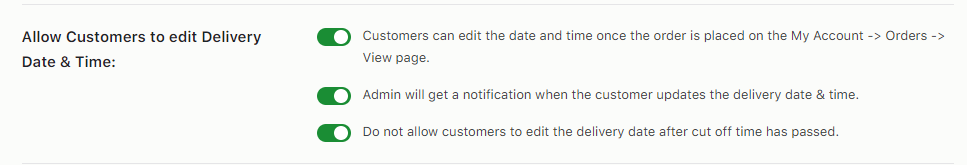 Allow Customers to edit Delivery Date & Time:

Customers can edit the date and time once the order is placed on the My Account -> Orders -> View page.

Admin will get a notification when the customer updates the delivery date & time.

Do not allow customers to edit the delivery date after cut off time has passed.